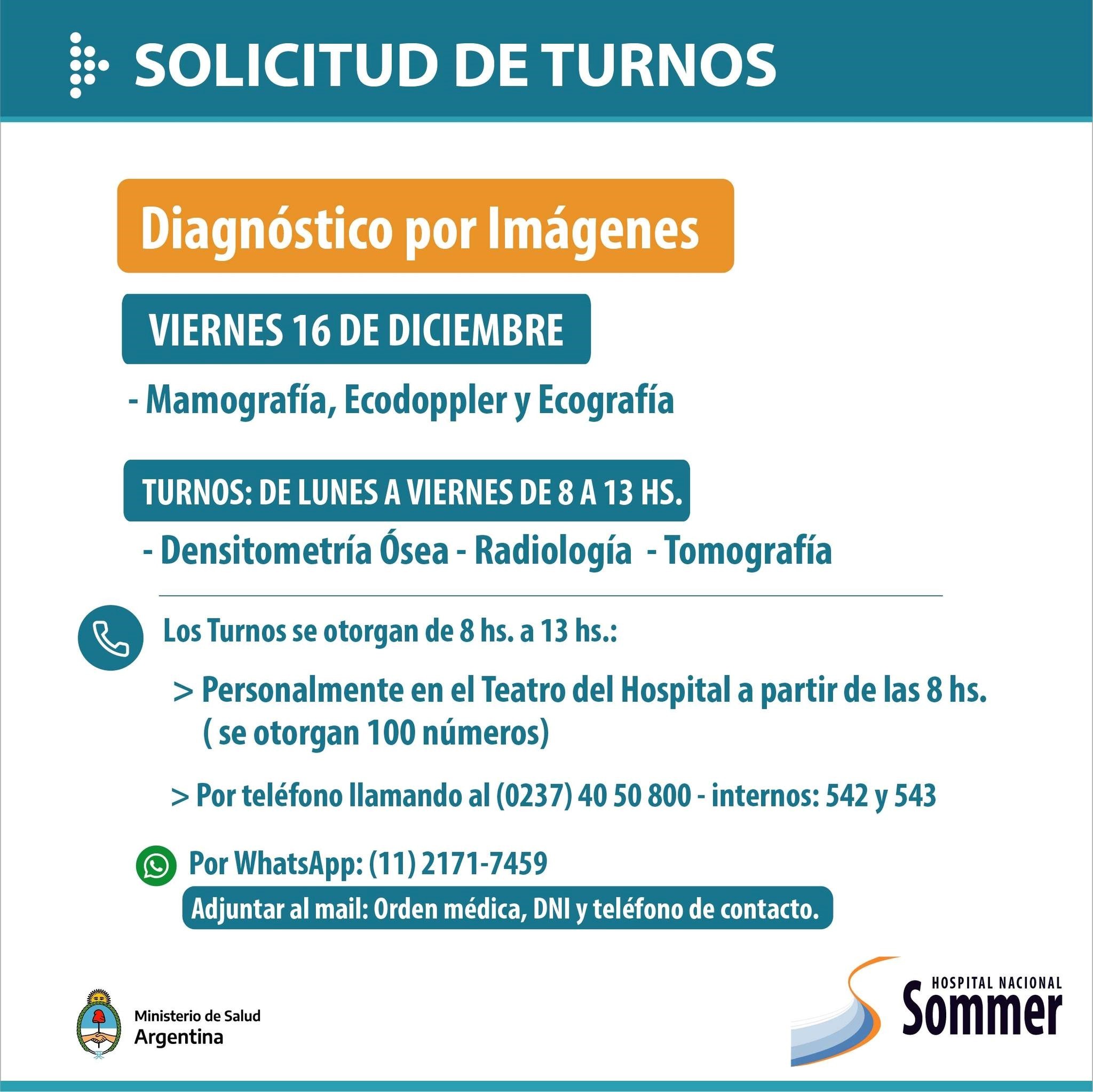 SOLICITUD DE TURNOS

Diagnóstico por Imágenes

VIERNES 16 DE DICIEMBRE

- Mamografía, Ecodoppler y Ecografía

TURNOS: DE LUNES A VIERNES DE 8 A 13 HS.

- Densitometría Ósea - Radiología - Tomografía

Los Turnos se otorgan de 8 hs. a 13 hs.:

> Personalmente en el Teatro del Hospital a partir de las 8 hs. ( se otorgan 100 números)

> Por teléfono llamando al (0237) 40 50 800 - internos: 542 y 543

Por WhatsApp: (11) 2171-7459

Adjuntar al mail: Orden médica, DNI y teléfono de contacto.

Ministerio de Salud
Argentina

HOSPITAL NACIONAL
Sommer